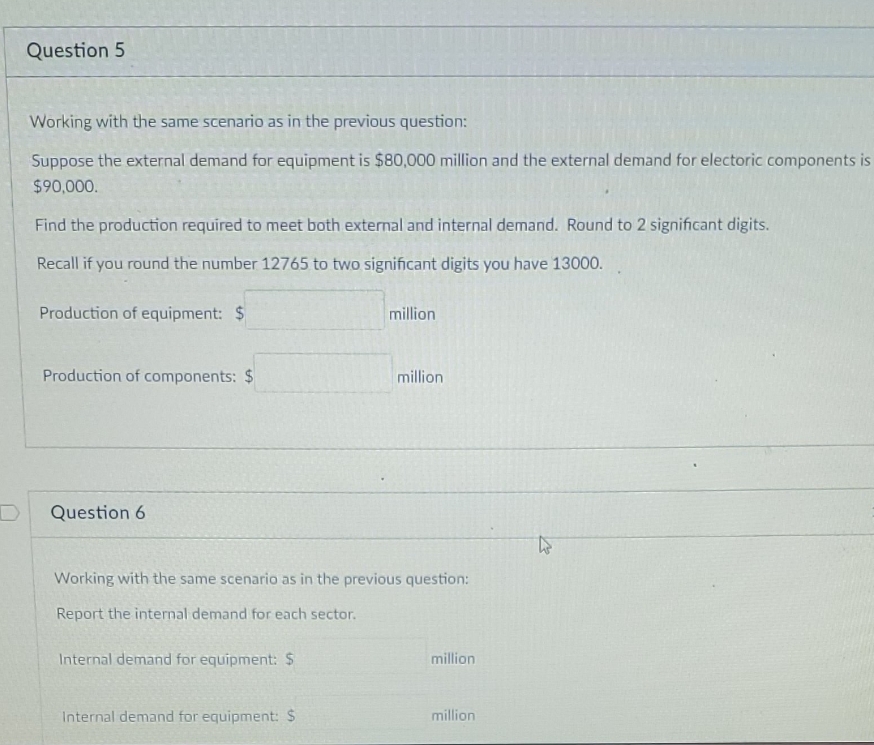 Question 5

Working with the same scenario as in the previous question:

Suppose the external demand for equipment is $80,000 million and the external demand for electoric components is $90,000.

Find the production required to meet both external and internal demand. Round to 2 significant digits.

Recall if you round the number 12765 to two significant digits you have 13000.

Production of equipment: $ ____ million

Production of components: $ ____ million

Question 6

Working with the same scenario as in the previous question:

Report the internal demand for each sector.

Internal demand for equipment: $ ____ million

Internal demand for equipment: $ ____ million